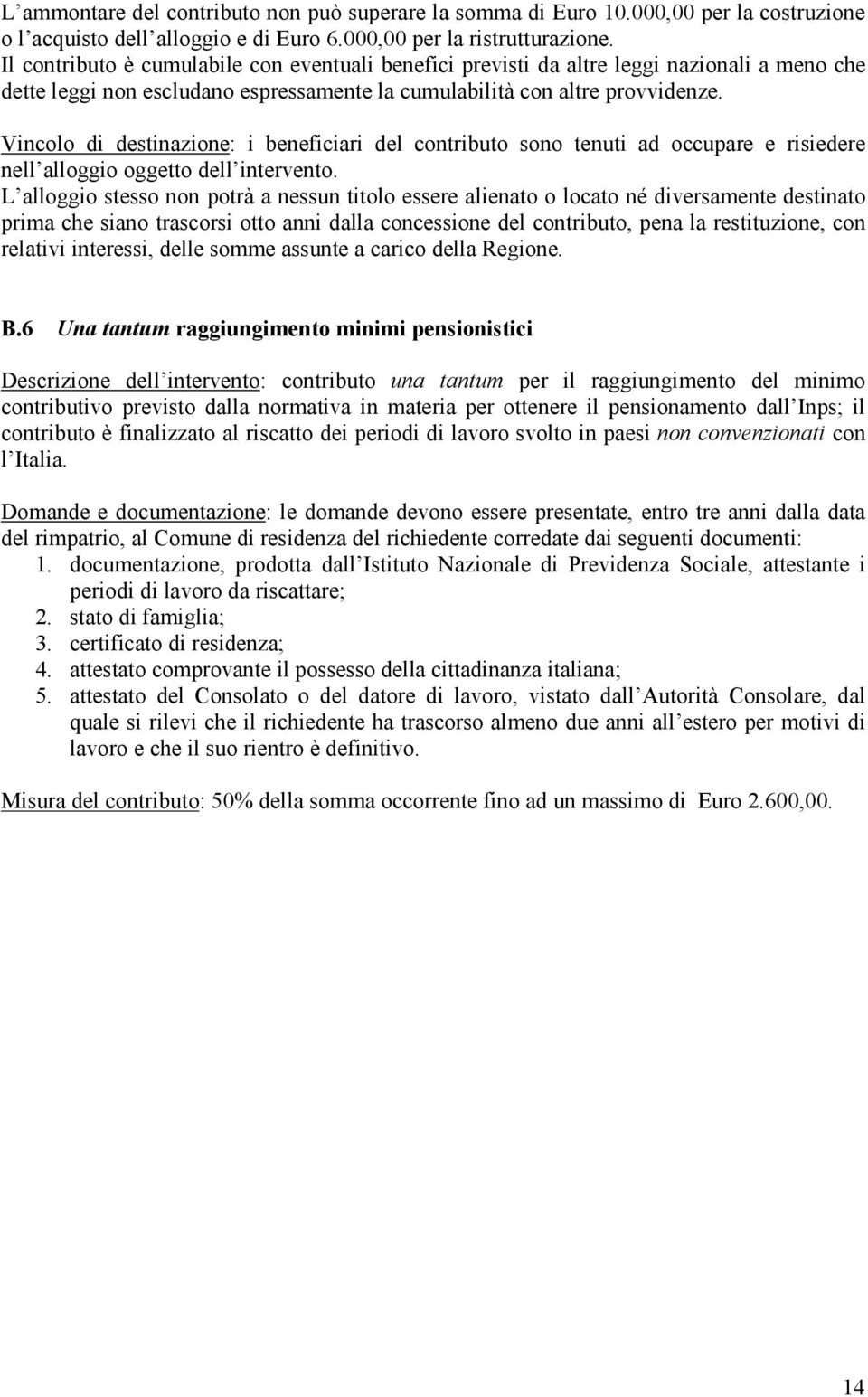 L’ammontare del contributo non può superare la somma di Euro 10.000,00 per la costruzione o l’acquisto dell’alloggio e di Euro 6.000,00 per la ristrutturazione.
Il contributo è cumulabile con eventuali benefici previsti da altre leggi nazionali a meno che dette leggi non escludano espressamente la cumulabilità con altre provvidenze.

Vincolo di destinazione: i beneficiari del contributo sono tenuti ad occupare e risiedere nell’alloggio oggetto dell’intervento.
L’alloggio stesso non potrà a nessun titolo essere alienato o locato né diversamente destinato prima che siano trascorsi otto anni dalla concessione del contributo, pena la restituzione, con relativi interessi, delle somme assunte a carico della Regione.

B.6 Una tantum raggiungimento minimi pensionistici

Descrizione dell’intervento: contributo una tantum per il raggiungimento del minimo contributivo previsto dalla normativa in materia per ottenere il pensionamento dall’Inps; il contributo è finalizzato al riscatto dei periodi di lavoro svolto in paesi non convenzionati con l’Italia.

Domande e documentazione: le domande devono essere presentate, entro tre anni dalla data del rimpatrio, al Comune di residenza del richiedente corredate dai seguenti documenti:
1. documentazione, prodotta dall’Istituto Nazionale di Previdenza Sociale, attestante i periodi di lavoro da riscattare;
2. stato di famiglia;
3. certificato di residenza;
4. attestato comprovante il possesso della cittadinanza italiana;
5. attestato del Consolato o del datore di lavoro, vistato dall’Autorità Consolare, dal quale si rilevi che il richiedente ha trascorso almeno due anni all’estero per motivi di lavoro e che il suo rientro è definitivo.

Misura del contributo: 50% della somma occorrente fino ad un massimo di Euro 2.600,00.

14